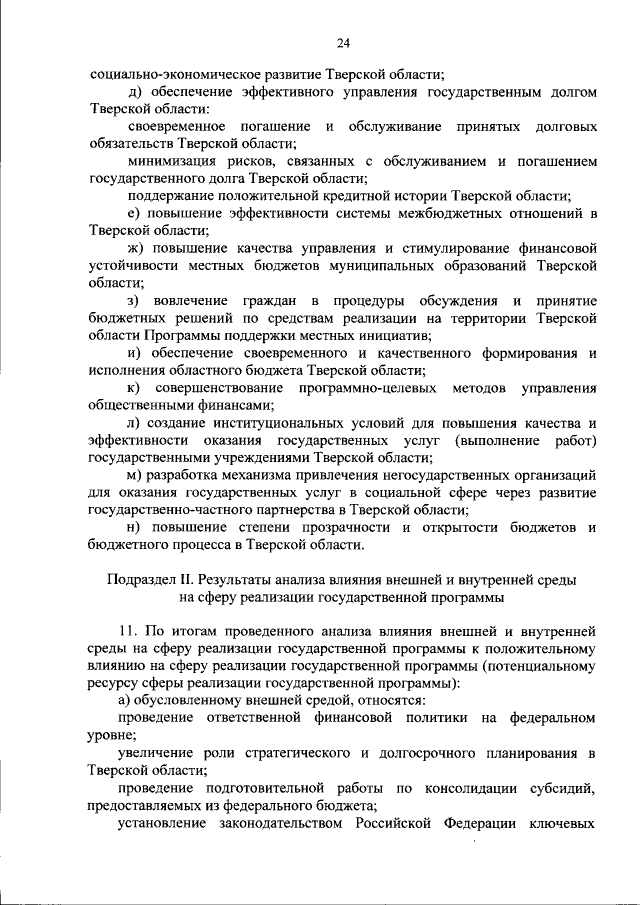 24

социально-экономическое развитие Тверской области;

д) обеспечение эффективного управления государственным долгом Тверской области:

своевременное погашение и обслуживание принятых долговых обязательств Тверской области;

минимизация рисков, связанных с обслуживанием и погашением государственного долга Тверской области;

поддержание положительной кредитной истории Тверской области;

е) повышение эффективности системы межбюджетных отношений в Тверской области;

ж) повышение качества управления и стимулирование финансовой устойчивости местных бюджетов муниципальных образований Тверской области;

з) вовлечение граждан в процедуры обсуждения и принятие бюджетных решений по средствам реализации на территории Тверской области Программы поддержки местных инициатив;

и) обеспечение своевременного и качественного формирования и исполнения областного бюджета Тверской области;

к) совершенствование программно-целевых методов управления общественными финансами;

л) создание институциональных условий для повышения качества и эффективности оказания государственных услуг (выполнение работ) государственными учреждениями Тверской области;

м) разработка механизма привлечения негосударственных организаций для оказания государственных услуг в социальной сфере через развитие государственно-частного партнерства в Тверской области;

н) повышение степени прозрачности и открытости бюджетов и бюджетного процесса в Тверской области.

Подраздел II. Результаты анализа влияния внешней и внутренней среды на сферу реализации государственной программы

11. По итогам проведенного анализа влияния внешней и внутренней среды на сферу реализации государственной программы к положительному влиянию на сферу реализации государственной программы (потенциальному ресурсу сферы реализации государственной программы):

а) обусловленному внешней средой, относятся:

проведение ответственной финансовой политики на федеральном уровне;

увеличение роли стратегического и долгосрочного планирования в Тверской области;

проведение подготовительной работы по консолидации субсидий, предоставляемых из федерального бюджета;

установление законодательством Российской Федерации ключевых